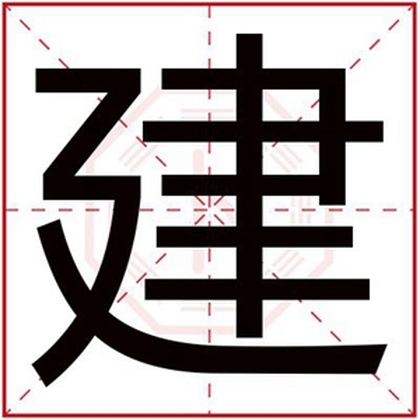 建